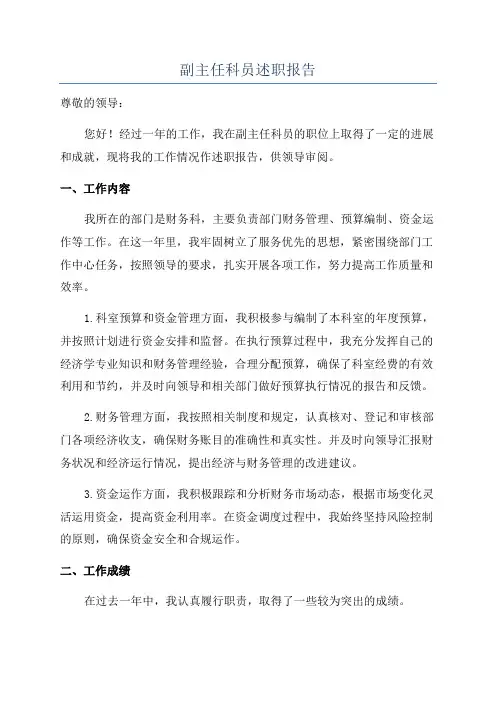 副主任科员述职报告

尊敬的领导：

您好！经过一年的工作，我在副主任科员的职位上取得了一定的进展和成就，现将我的工作情况作述职报告，供领导审阅。

一、工作内容

我所在的部门是财务科，主要负责部门财务管理、预算编制、资金运作等工作。在这一年里，我牢固树立了服务优先的思想，紧密围绕部门工作中心任务，按照领导的要求，扎实开展各项工作，努力提高工作质量和效率。

1.科室预算和资金管理方面，我积极参与编制了本科室的年度预算，并按照计划进行资金安排和监督。在执行预算过程中，我充分发挥自己的经济学专业知识和财务管理经验，合理分配预算，确保了科室经费的有效利用和节约，并及时向领导和相关部门做好预算执行情况的报告和反馈。

2.财务管理方面，我按照相关制度和规定，认真核对、登记和审核部门各项经济收支，确保财务账目的准确性和真实性。并及时向领导汇报财务状况和经济运行情况，提出经济与财务管理的改进建议。

3.资金运作方面，我积极跟踪和分析财务市场动态，根据市场变化灵活运用资金，提高资金利用率。在资金调度过程中，我始终坚持风险控制的原则，确保资金安全和合规运作。

二、工作成绩

在过去一年中，我认真履行职责，取得了一些较为突出的成绩。